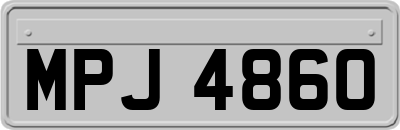 MPJ 4860